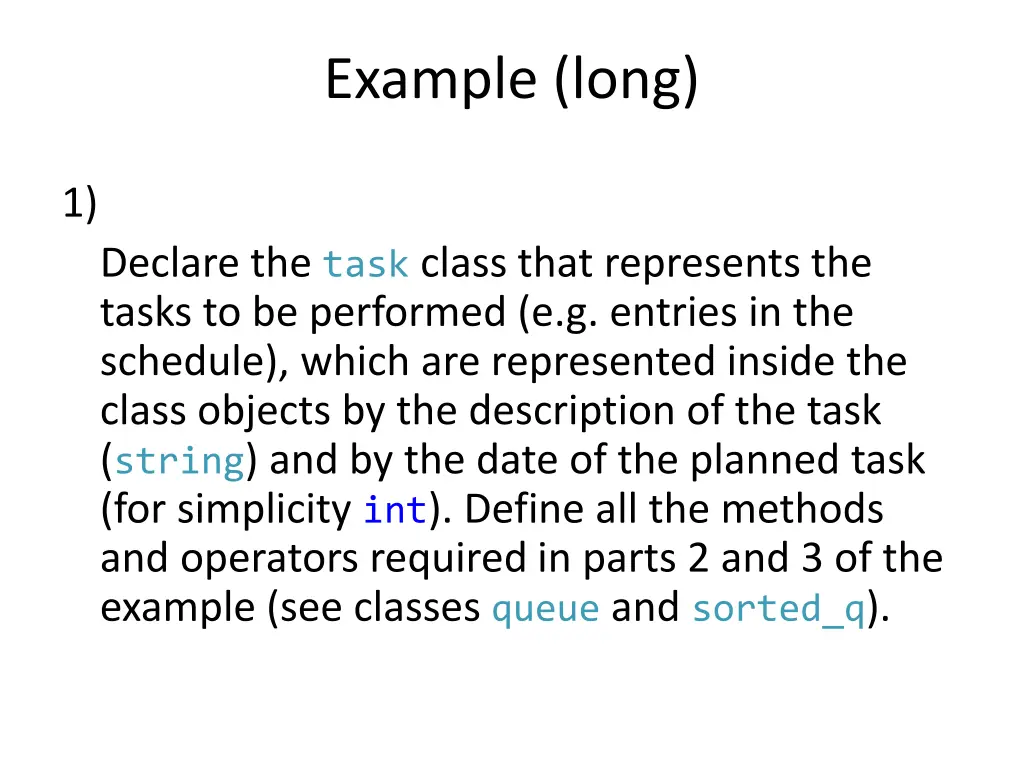 Example (long)

1)

Declare the task class that represents the tasks to be performed (e.g. entries in the schedule), which are represented inside the class objects by the description of the task (string) and by the date of the planned task (for simplicity int). Define all the methods and operators required in parts 2 and 3 of the example (see classes queue and sorted_q).